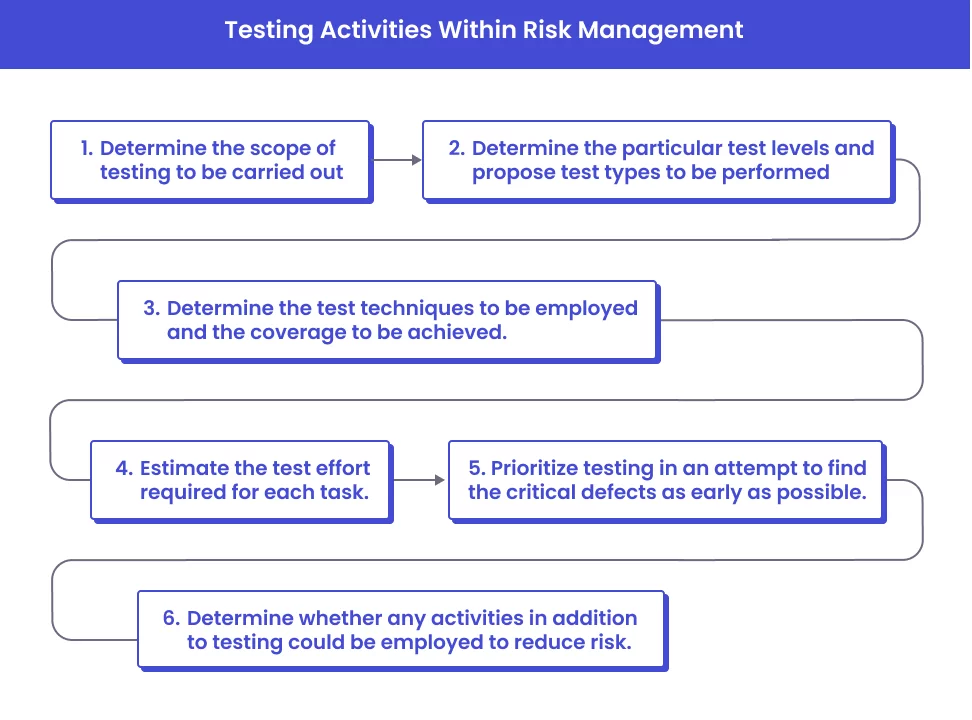 Testing Activities Within Risk Management

1. Determine the scope of testing to be carried out

2. Determine the particular test levels and propose test types to be performed

3. Determine the test techniques to be employed and the coverage to be achieved.

4. Estimate the test effort required for each task.

5. Prioritize testing in an attempt to find the critical defects as early as possible.

6. Determine whether any activities in addition to testing could be employed to reduce risk.